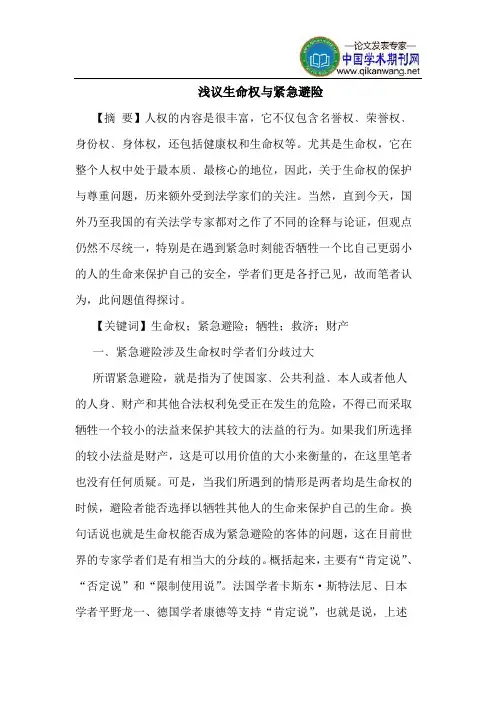 —论文发表专家—
中国学术期刊网
www.qikanwang.net

浅议生命权与紧急避险

【摘 要】人权的内容是很丰富，它不仅包含名誉权、荣誉权、身份权、身体权，还包括健康权和生命权等。尤其是生命权，它在整个人权中处于最本质、最核心的地位，因此，关于生命权的保护与尊重问题，历来额外受到法学家们的关注。当然，直到今天，国外乃至我国的有关法学专家都对之作了不同的诠释与论证，但观点仍然不尽统一，特别是在遇到紧急时刻能否牺牲一个比自己更弱小的人的生命来保护自己的安全，学者们更是各抒己见，故而笔者认为，此问题值得探讨。

【关键词】生命权；紧急避险；牺牲；救济；财产

一、紧急避险涉及生命权时学者们分歧过大

所谓紧急避险，就是指为了使国家、公共利益、本人或者他人的人身、财产和其他合法权利免受正在发生的危险，不得已而采取牺牲一个较小的法益来保护其较大的法益的行为。如果我们所选择的较小法益是财产，这是可以用价值的大小来衡量的，在这里笔者也没有任何质疑。可是，当我们所遇到的情形是两者均是生命权的时候，避险者能否选择以牺牲其他人的生命来保护自己的生命。换句话说也就是生命权能否成为紧急避险的客体的问题，这在目前世界的专家学者们是有相当大的分歧的。概括起来，主要有“肯定说”、“否定说”和“限制使用说”。法国学者卡斯东·斯特法尼、日本学者平野龙一、德国学者康德等支持“肯定说”，也就是说，上述